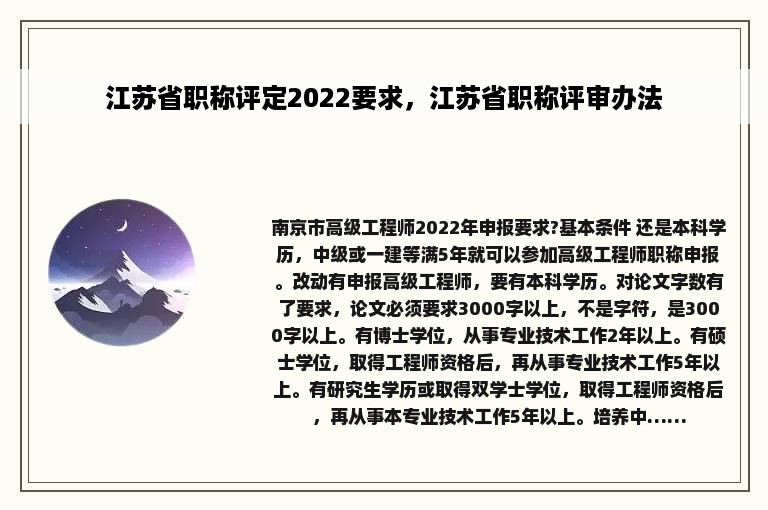 江苏省职称评定2022要求，江苏省职称评审办法

南京市高级工程师2022年申报要求?基本条件 还是本科学历，中级或一建等满5年就可以参加高级工程师职称申报。改动有申报高级工程师，要有本科学历。对论文字数有了要求，论文必须要求3000字以上，不是字符，是3000字以上。有博士学位，从事专业技术工作2年以上。有硕士学位，取得工程师资格后，再从事专业技术工作5年以上。有研究生学历或取得双学士学位，取得工程师资格后，再从事本专业技术工作5年以上。培养中......